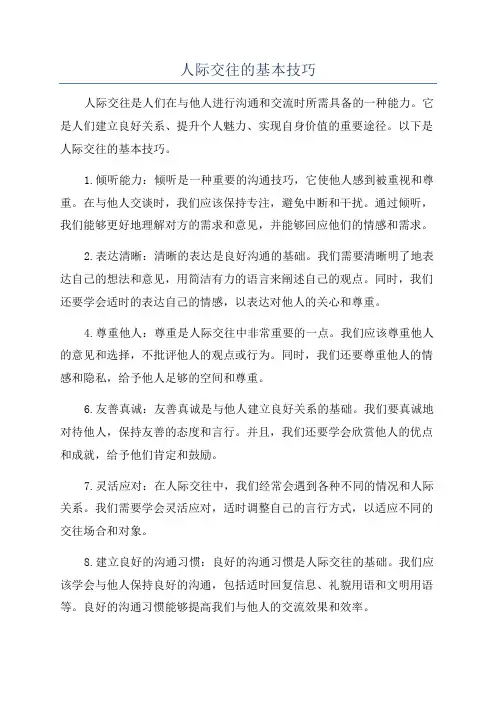 人际交往的基本技巧

人际交往是人们在与他人进行沟通和交流时所需具备的一种能力。它是人们建立良好关系、提升个人魅力、实现自身价值的重要途径。以下是人际交往的基本技巧。

1.倾听能力：倾听是一种重要的沟通技巧，它使他人感到被重视和尊重。在与他人交谈时，我们应该保持专注，避免中断和干扰。通过倾听，我们能够更好地理解对方的需求和意见，并能够回应他们的情感和需求。

2.表达清晰：清晰的表达是良好沟通的基础。我们需要清晰明了地表达自己的想法和意见，用简洁有力的语言来阐述自己的观点。同时，我们还要学会适时的表达自己的情感，以表达对他人的关心和尊重。

4.尊重他人：尊重是人际交往中非常重要的一点。我们应该尊重他人的意见和选择，不批评他人的观点或行为。同时，我们还要尊重他人的情感和隐私，给予他人足够的空间和尊重。

6.友善真诚：友善真诚是与他人建立良好关系的基础。我们要真诚地对待他人，保持友善的态度和言行。并且，我们还要学会欣赏他人的优点和成就，给予他们肯定和鼓励。

7.灵活应对：在人际交往中，我们经常会遇到各种不同的情况和人际关系。我们需要学会灵活应对，适时调整自己的言行方式，以适应不同的交往场合和对象。

8.建立良好的沟通习惯：良好的沟通习惯是人际交往的基础。我们应该学会与他人保持良好的沟通，包括适时回复信息、礼貌用语和文明用语等。良好的沟通习惯能够提高我们与他人的交流效果和效率。